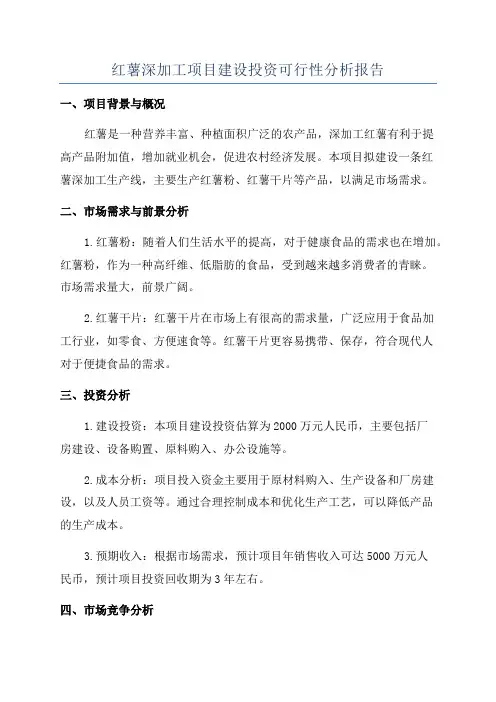 红薯深加工项目建设投资可行性分析报告

一、项目背景与概况

红薯是一种营养丰富、种植面积广泛的农产品，深加工红薯有利于提高产品附加值，增加就业机会，促进农村经济发展。本项目拟建设一条红薯深加工生产线，主要生产红薯粉、红薯干片等产品，以满足市场需求。

二、市场需求与前景分析

1.红薯粉：随着人们生活水平的提高，对于健康食品的需求也在增加。红薯粉，作为一种高纤维、低脂肪的食品，受到越来越多消费者的青睐。市场需求量大，前景广阔。

2.红薯干片：红薯干片在市场上有很高的需求量，广泛应用于食品加工行业，如零食、方便速食等。红薯干片更容易携带、保存，符合现代人对于便捷食品的需求。

三、投资分析

1.建设投资：本项目建设投资估算为2000万元人民币，主要包括厂房建设、设备购置、原料购入、办公设施等。

2.成本分析：项目投入资金主要用于原材料购入、生产设备和厂房建设，以及人员工资等。通过合理控制成本和优化生产工艺，可以降低产品的生产成本。

3.预期收入：根据市场需求，预计项目年销售收入可达5000万元人民币，预计项目投资回收期为3年左右。

四、市场竞争分析